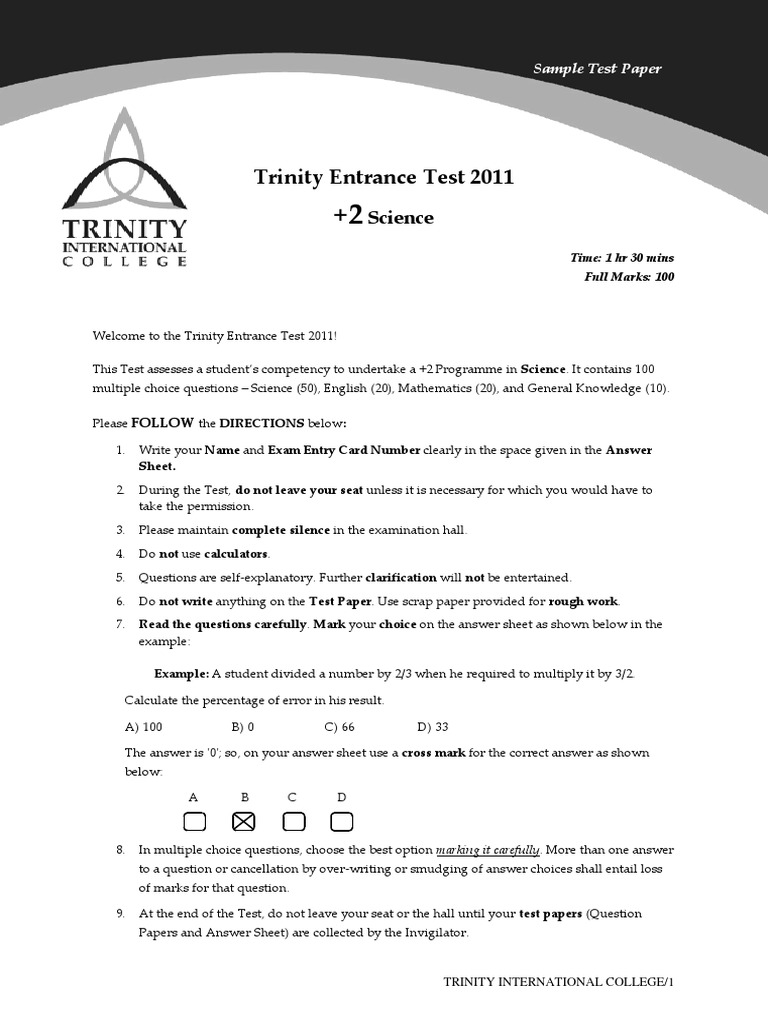 Sample Test Paper

TRINITY
INTERNATIONAL
COLLEGE

Trinity Entrance Test 2011

+2 Science

Time: 1 hr 30 mins
Full Marks: 100

Welcome to the Trinity Entrance Test 2011!

This Test assesses a student's competency to undertake a +2 Programme in Science. It contains 100 multiple choice questions – Science (50), English (20), Mathematics (20), and General Knowledge (10).

Please FOLLOW the DIRECTIONS below:

1. Write your Name and Exam Entry Card Number clearly in the space given in the Answer Sheet.
2. During the Test, do not leave your seat unless it is necessary for which you would have to take the permission.
3. Please maintain complete silence in the examination hall.
4. Do not use calculators.
5. Questions are self-explanatory. Further clarification will not be entertained.
6. Do not write anything on the Test Paper. Use scrap paper provided for rough work.
7. Read the questions carefully. Mark your choice on the answer sheet as shown below in the example:

Example: A student divided a number by 2/3 when he required to multiply it by 3/2.

Calculate the percentage of error in his result.

A) 100 B) 0 C) 66 D) 33

The answer is '0'; so, on your answer sheet use a cross mark for the correct answer as shown below:

A B C D

8. In multiple choice questions, choose the best option marking it carefully. More than one answer to a question or cancellation by over-writing or smudging of answer choices shall entail loss of marks for that question.
9. At the end of the Test, do not leave your seat or the hall until your test papers (Question Papers and Answer Sheet) are collected by the Invigilator.

TRINITY INTERNATIONAL COLLEGE/1